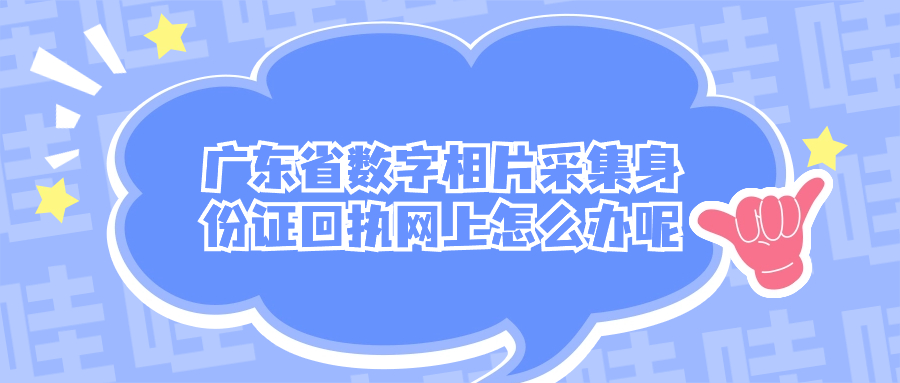 广东省数字相片采集身份证回执网上怎么办呢